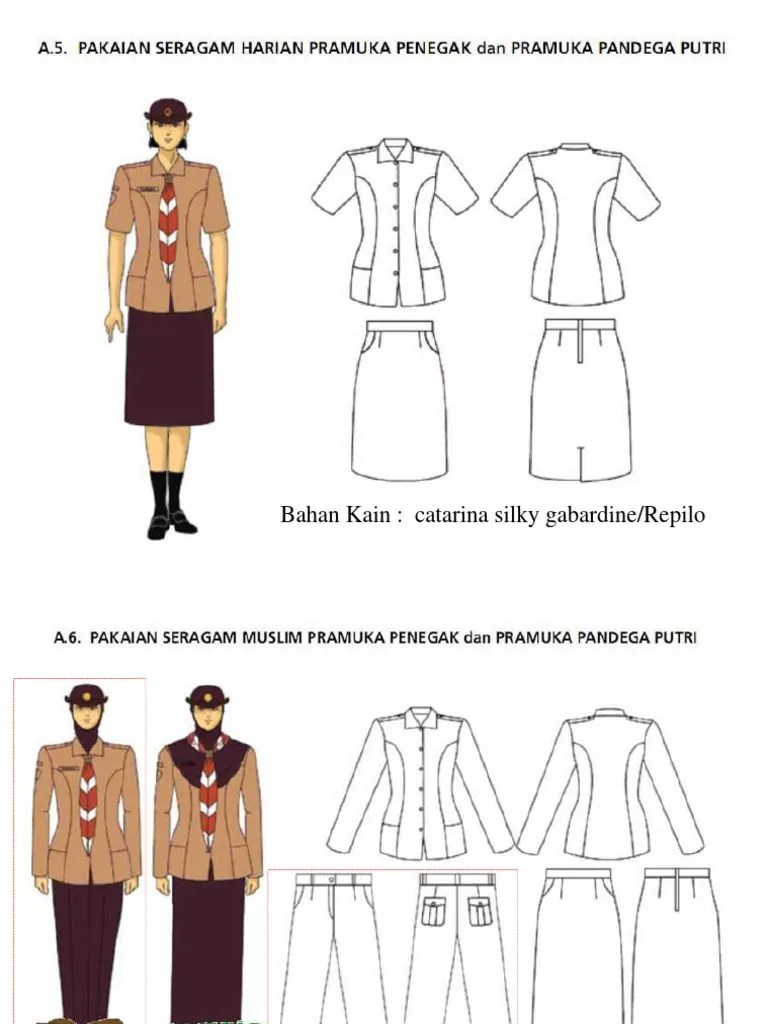 A.5. PAKAIAN SERAGAM HARIAN PRAMUKA PENEGAK dan PRAMUKA PANDEGA PUTRI

Bahan Kain : catarina silky gabardine/Repilo

A.6. PAKAIAN SERAGAM MUSLIM PRAMUKA PENEGAK dan PRAMUKA PANDEGA PUTRI